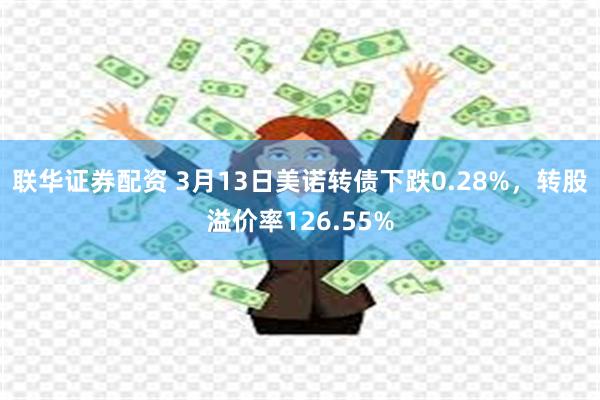 联华证券配资 3月13日美诺转债下跌0.28%，转股溢价率126.55%